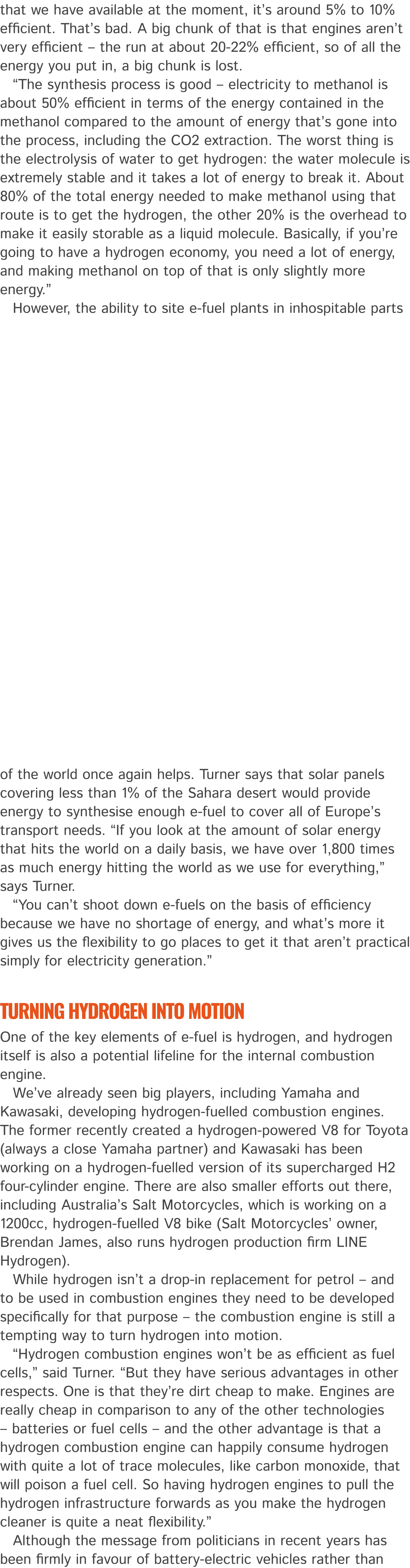 that we have available at the moment, it's around 5% to 10% efficient. That's bad. A big chunk of that is that engines aren't very efficient – the run at about 20-22% efficient, so of all the energy you put in, a big chunk is lost.

"The synthesis process is good – electricity to methanol is about 50% efficient in terms of the energy contained in the methanol compared to the amount of energy that's gone into the process, including the CO2 extraction. The worst thing is the electrolysis of water to get hydrogen: the water molecule is extremely stable and it takes a lot of energy to break it. About 80% of the total energy needed to make methanol using that route is to get the hydrogen, the other 20% is the overhead to make it easily storable as a liquid molecule. Basically, if you're going to have a hydrogen economy, you need a lot of energy, and making methanol on top of that is only slightly more energy."

However, the ability to site e-fuel plants in inhospitable parts of the world once again helps. Turner says that solar panels covering less than 1% of the Sahara desert would provide energy to synthesise enough e-fuel to cover all of Europe's transport needs. "If you look at the amount of solar energy that hits the world on a daily basis, we have over 1,800 times as much energy hitting the world as we use for everything," says Turner.

"You can't shoot down e-fuels on the basis of efficiency because we have no shortage of energy, and what's more it gives us the flexibility to go places to get it that aren't practical simply for electricity generation."

TURNING HYDROGEN INTO MOTION

One of the key elements of e-fuel is hydrogen, and hydrogen itself is also a potential lifeline for the internal combustion engine.

We've already seen big players, including Yamaha and Kawasaki, developing hydrogen-fuelled combustion engines. The former recently created a hydrogen-powered V8 for Toyota (always a close Yamaha partner) and Kawasaki has been working on a hydrogen-fuelled version of its supercharged H2 four-cylinder engine. There are also smaller efforts out there, including Australia's Salt Motorcycles, which is working on a 1200cc, hydrogen-fuelled V8 bike (Salt Motorcycles' owner, Brendan James, also runs hydrogen production firm LINE Hydrogen).

While hydrogen isn't a drop-in replacement for petrol – and to be used in combustion engines they need to be developed specifically for that purpose – the combustion engine is still a tempting way to turn hydrogen into motion.

"Hydrogen combustion engines won't be as efficient as fuel cells," said Turner. "But they have serious advantages in other respects. One is that they're dirt cheap to make. Engines are really cheap in comparison to any of the other technologies – batteries or fuel cells – and the other advantage is that a hydrogen combustion engine can happily consume hydrogen with quite a lot of trace molecules, like carbon monoxide, that will poison a fuel cell. So having hydrogen engines to pull the hydrogen infrastructure forwards as you make the hydrogen cleaner is quite a neat flexibility."

Although the message from politicians in recent years has been firmly in favour of battery-electric vehicles rather than